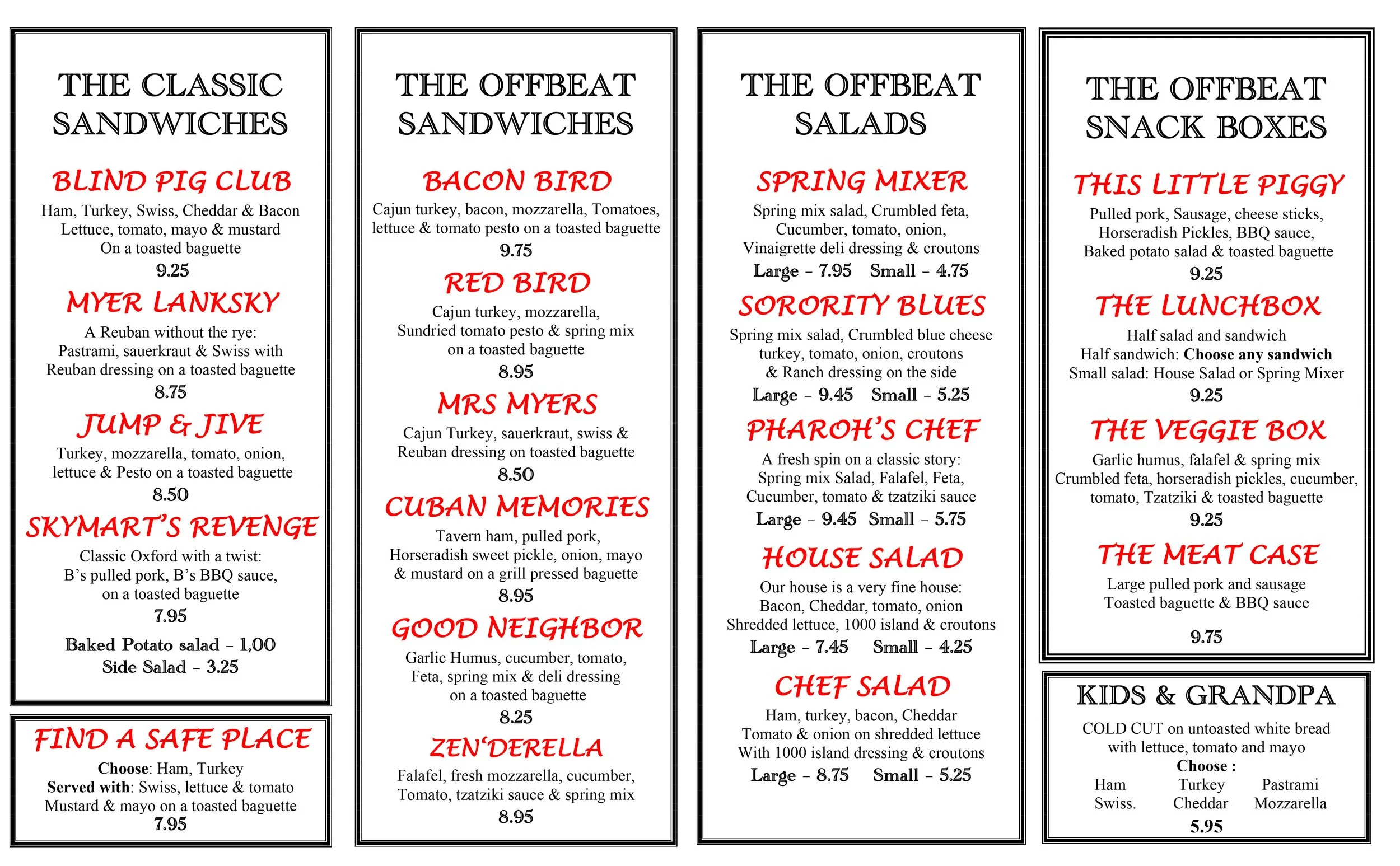 THE CLASSIC SANDWICHES

BLIND PIG CLUB
Ham, Turkey, Swiss, Cheddar & Bacon
Lettuce, tomato, mayo & mustard
On a toasted baguette
9.25

MYER LANKSKY
A Reuban without the rye:
Pastrami, sauerkraut & Swiss with
Reuban dressing on a toasted baguette
8.75

JUMP & JIVE
Turkey, mozzarella, tomato, onion,
lettuce & Pesto on a toasted baguette
8.50

SKYMART'S REVENGE
Classic Oxford with a twist:
B's pulled pork, B's BBQ sauce,
on a toasted baguette
7.95

Baked Potato salad - 1,00
Side Salad - 3.25

FIND A SAFE PLACE
Choose: Ham, Turkey
Served with: Swiss, lettuce & tomato
Mustard & mayo on a toasted baguette
7.95

THE OFFBEAT SANDWICHES

BACON BIRD
Cajun turkey, bacon, mozzarella, Tomatoes,
lettuce & tomato pesto on a toasted baguette
9.75

RED BIRD
Cajun turkey, mozzarella,
Sundried tomato pesto & spring mix
on a toasted baguette
8.95

MRS MYERS
Cajun Turkey, sauerkraut, swiss &
Reuban dressing on toasted baguette
8.50

CUBAN MEMORIES
Tavern ham, pulled pork,
Horseradish sweet pickle, onion, mayo
& mustard on a grill pressed baguette
8.95

GOOD NEIGHBOR
Garlic Humus, cucumber, tomato,
Feta, spring mix & deli dressing
on a toasted baguette
8.25

ZEN'DERELLA
Falafel, fresh mozzarella, cucumber,
Tomato, tzatziki sauce & spring mix
8.95

THE OFFBEAT SALADS

SPRING MIXER
Spring mix salad, Crumbled feta,
Cucumber, tomato, onion,
Vinaigrette deli dressing & croutons
Large - 7.95 Small - 4.75

SORORITY BLUES
Spring mix salad, Crumbled blue cheese
turkey, tomato, onion, croutons
& Ranch dressing on the side
Large - 9.45 Small - 5.25

PHAROH'S CHEF
A fresh spin on a classic story:
Spring mix Salad, Falafel, Feta,
Cucumber, tomato & tzatziki sauce
Large - 9.45 Small - 5.75

HOUSE SALAD
Our house is a very fine house:
Bacon, Cheddar, tomato, onion
Shredded lettuce, 1000 island & croutons
Large - 7.45 Small - 4.25

CHEF SALAD
Ham, turkey, bacon, Cheddar
Tomato & onion on shredded lettuce
With 1000 island dressing & croutons
Large - 8.75 Small - 5.25

THE OFFBEAT SNACK BOXES

THIS LITTLE PIGGY
Pulled pork, Sausage, cheese sticks,
Horseradish Pickles, BBQ sauce,
Baked potato salad & toasted baguette
9.25

THE LUNCHBOX
Half salad and sandwich
Half sandwich: Choose any sandwich
Small salad: House Salad or Spring Mixer
9.25

THE VEGGIE BOX
Garlic humus, falafel & spring mix
Crumbled feta, horseradish pickles, cucumber,
tomato, Tzatziki & toasted baguette
9.25

THE MEAT CASE
Large pulled pork and sausage
Toasted baguette & BBQ sauce
9.75

KIDS & GRANDPA
COLD CUT on untoasted white bread
with lettuce, tomato and mayo
Choose :
Ham Turkey Pastrami
Swiss. Cheddar Mozzarella
5.95